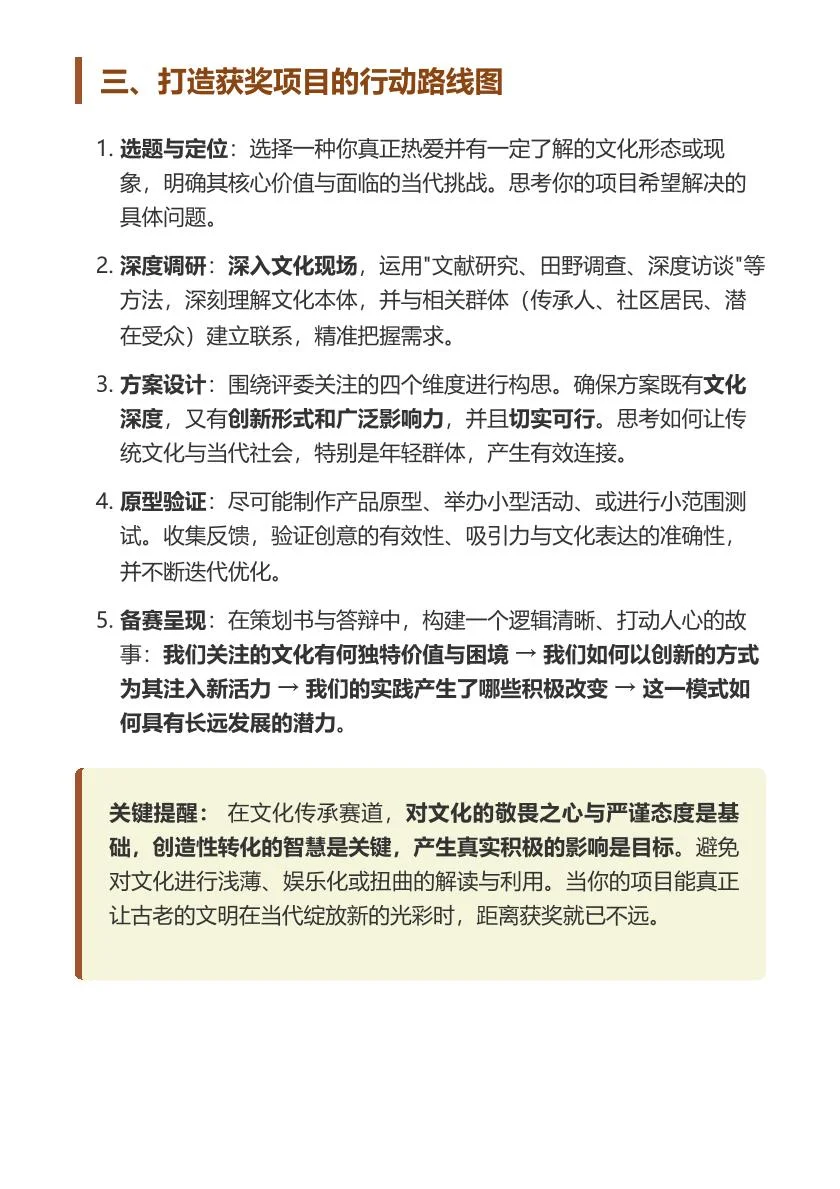 三、打造获奖项目的行动路线图

1. 选题与定位：选择一种你真正热爱并有一定了解的文化形态或现象，明确其核心价值与面临的当代挑战。思考你的项目希望解决的具体问题。

2. 深度调研：深入文化现场，运用"文献研究、田野调查、深度访谈"等方法，深刻理解文化本体，并与相关群体（传承人、社区居民、潜在受众）建立联系，精准把握需求。

3. 方案设计：围绕评委关注的四个维度进行构思。确保方案既有文化深度，又有创新形式和广泛影响力，并且切实可行。思考如何让传统文化与当代社会，特别是年轻群体，产生有效连接。

4. 原型验证：尽可能制作产品原型、举办小型活动、或进行小范围测试。收集反馈，验证创意的有效性、吸引力与文化表达的准确性，并不断迭代优化。

5. 备赛呈现：在策划书与答辩中，构建一个逻辑清晰、打动人心的故事：我们关注的文化有何独特价值与困境 → 我们如何以创新的方式为其注入新活力 → 我们的实践产生了哪些积极改变 → 这一模式如何具有长远发展的潜力。

关键提醒： 在文化传承赛道，对文化的敬畏之心与严谨态度是基础，创造性转化的智慧是关键，产生真实积极的影响是目标。避免对文化进行浅薄、娱乐化或扭曲的解读与利用。当你的项目能真正让古老的文明在当代绽放新的光彩时，距离获奖就已不远。